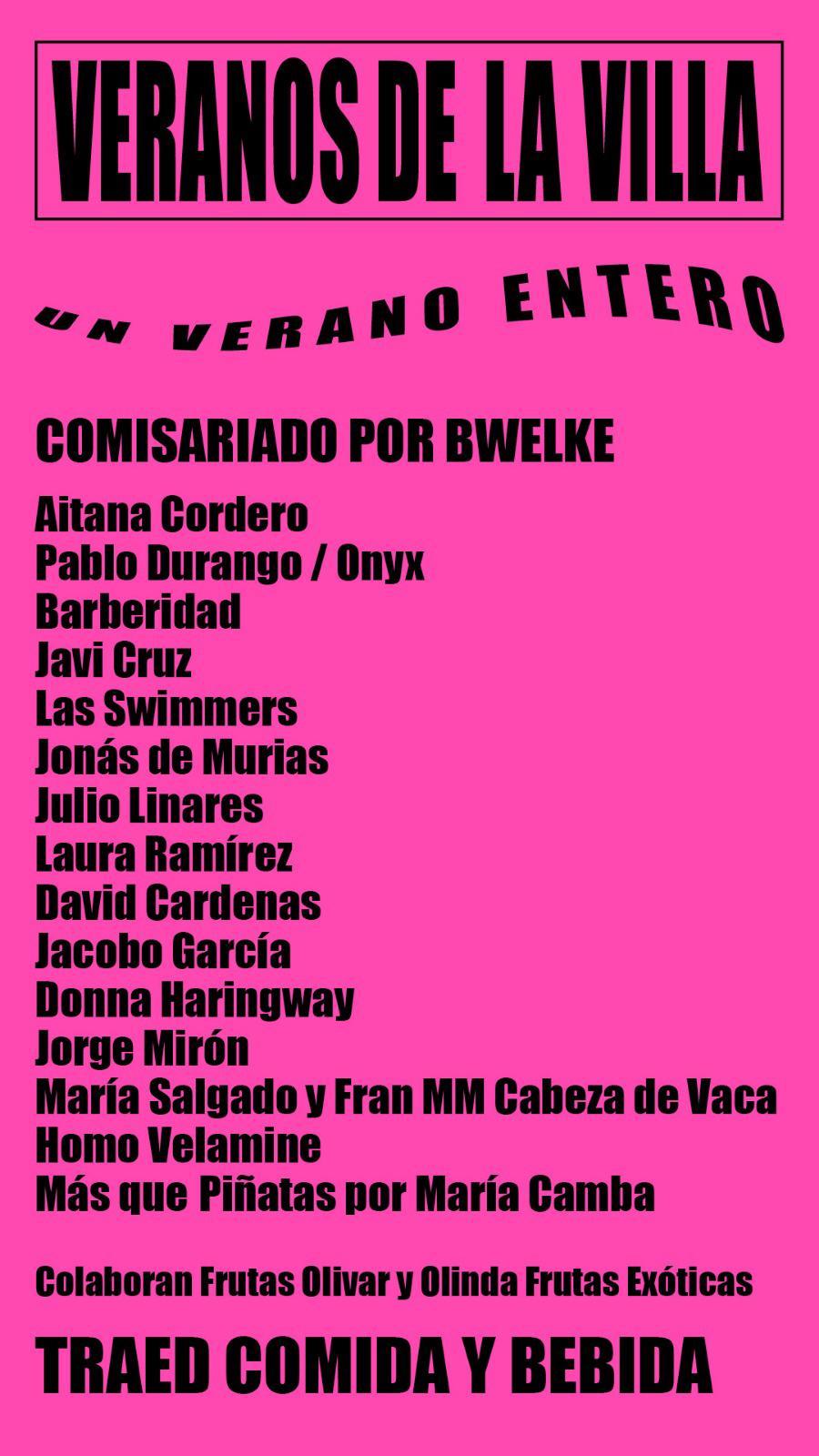 VERANOS DE LA VILLA

UN VERANO ENTERO

COMISARIADO POR BWELKE

Aitana Cordero
Pablo Durango / Onyx
Barberidad
Javi Cruz
Las Swimmers
Jonás de Murias
Julio Linares
Laura Ramírez
David Cardenas
Jacobo García
Donna Haringway
Jorge Mirón
María Salgado y Fran MM Cabeza de Vaca
Homo Velamine
Más que Piñatas por María Camba

Colaboran Frutas Olivar y Olinda Frutas Exóticas

TRAED COMIDA Y BEBIDA